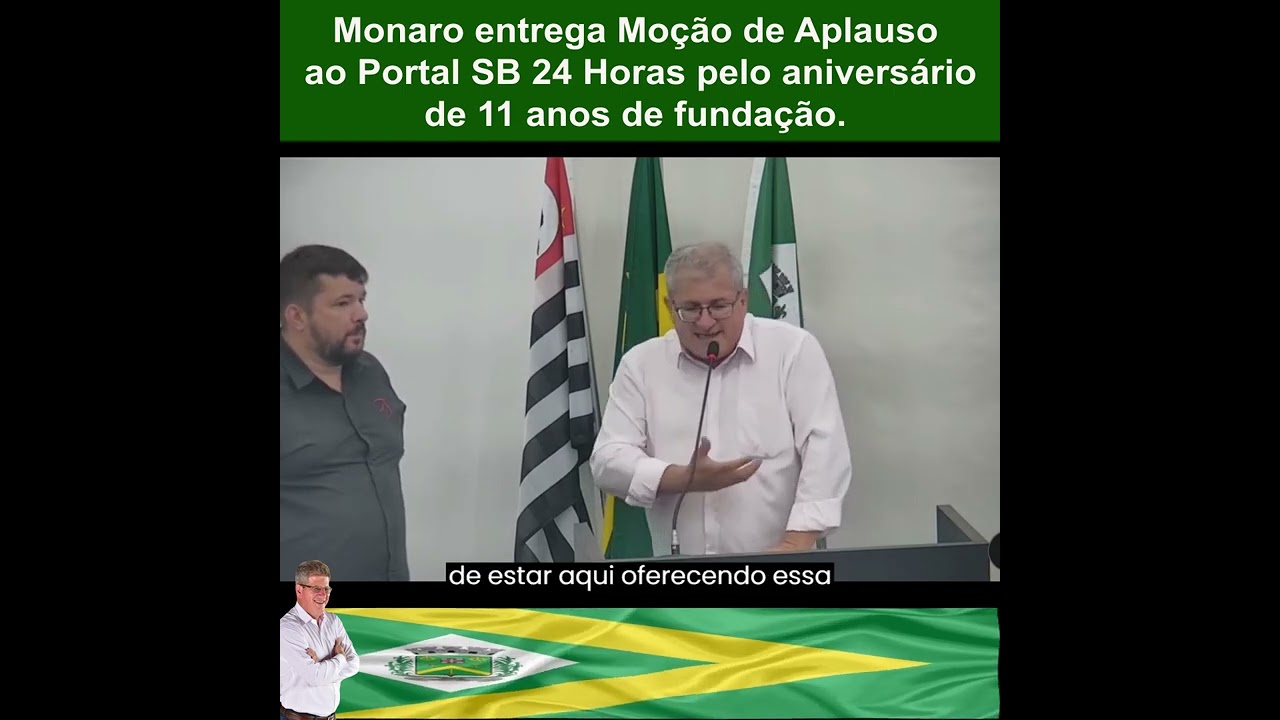 Monaro entrega Moção de Aplauso ao Portal SB 24 Horas pelo aniversário de 11 anos de fundação.

de estar aqui oferecendo essa